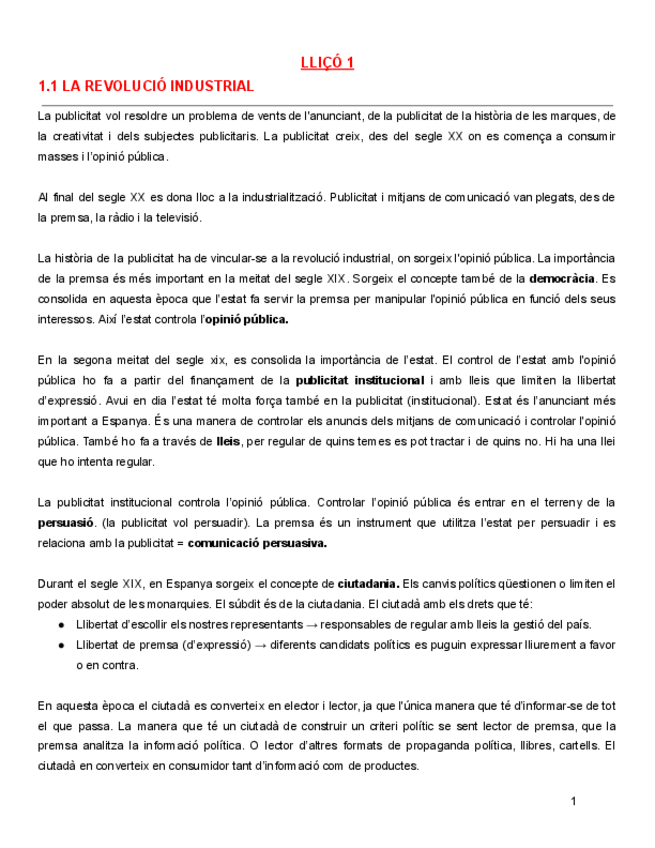 LLIÇÓ 1

1.1 LA REVOLUCIÓ INDUSTRIAL

La publicitat vol resoldre un problema de vents de l'anunciant, de la publicitat de la història de les marques, de la creativitat i dels subjectes publicitaris. La publicitat creix, des del segle XX on es comença a consumir masses i l'opinió pública.

Al final del segle XX es dona lloc a la industrialització. Publicitat i mitjans de comunicació van plegats, des de la premsa, la ràdio i la televisió.

La història de la publicitat ha de vincular-se a la revolució industrial, on sorgeix l'opinió pública. La importància de la premsa és més important en la meitat del segle XIX. Sorgeix el concepte també de la democràcia. Es consolida en aquesta època que l'estat fa servir la premsa per manipular l'opinió pública en funció dels seus interessos. Així l'estat controla l'opinió pública.

En la segona meitat del segle xix, es consolida la importància de l'estat. El control de l'estat amb l'opinió pública ho fa a partir del finançament de la publicitat institucional i amb lleis que limiten la llibertat d'expressió. Avui en dia l'estat té molta força també en la publicitat (institucional). Estat és l'anunciant més important a Espanya. És una manera de controlar els anuncis dels mitjans de comunicació i controlar l'opinió pública. També ho fa a través de lleis, per regular de quins temes es pot tractar i de quins no. Hi ha una llei que ho intenta regular.

La publicitat institucional controla l'opinió pública. Controlar l'opinió pública és entrar en el terreny de la persuasió. (la publicitat vol persuadir). La premsa és un instrument que utilitza l'estat per persuadir i es relaciona amb la publicitat = comunicació persuasiva.

Durant el segle XIX, en Espanya sorgeix el concepte de ciutadania. Els canvis polítics qüestionen o limiten el poder absolut de les monarquies. El súbdit és de la ciutadania. El ciutadà amb els drets que té:
● Llibertat d'escollir els nostres representants → responsables de regular amb lleis la gestió del país.
● Llibertat de premsa (d'expressió) → diferents candidats polítics es puguin expressar lliurement a favor o en contra.

En aquesta època el ciutadà es converteix en elector i lector, ja que l'única manera que té d'informar-se de tot el que passa. La manera que té un ciutadà de construir un criteri polític se sent lector de premsa, que la premsa analitza la informació política. O lector d'altres formats de propaganda política, llibres, cartells. El ciutadà en converteix en consumidor tant d'informació com de productes.

1